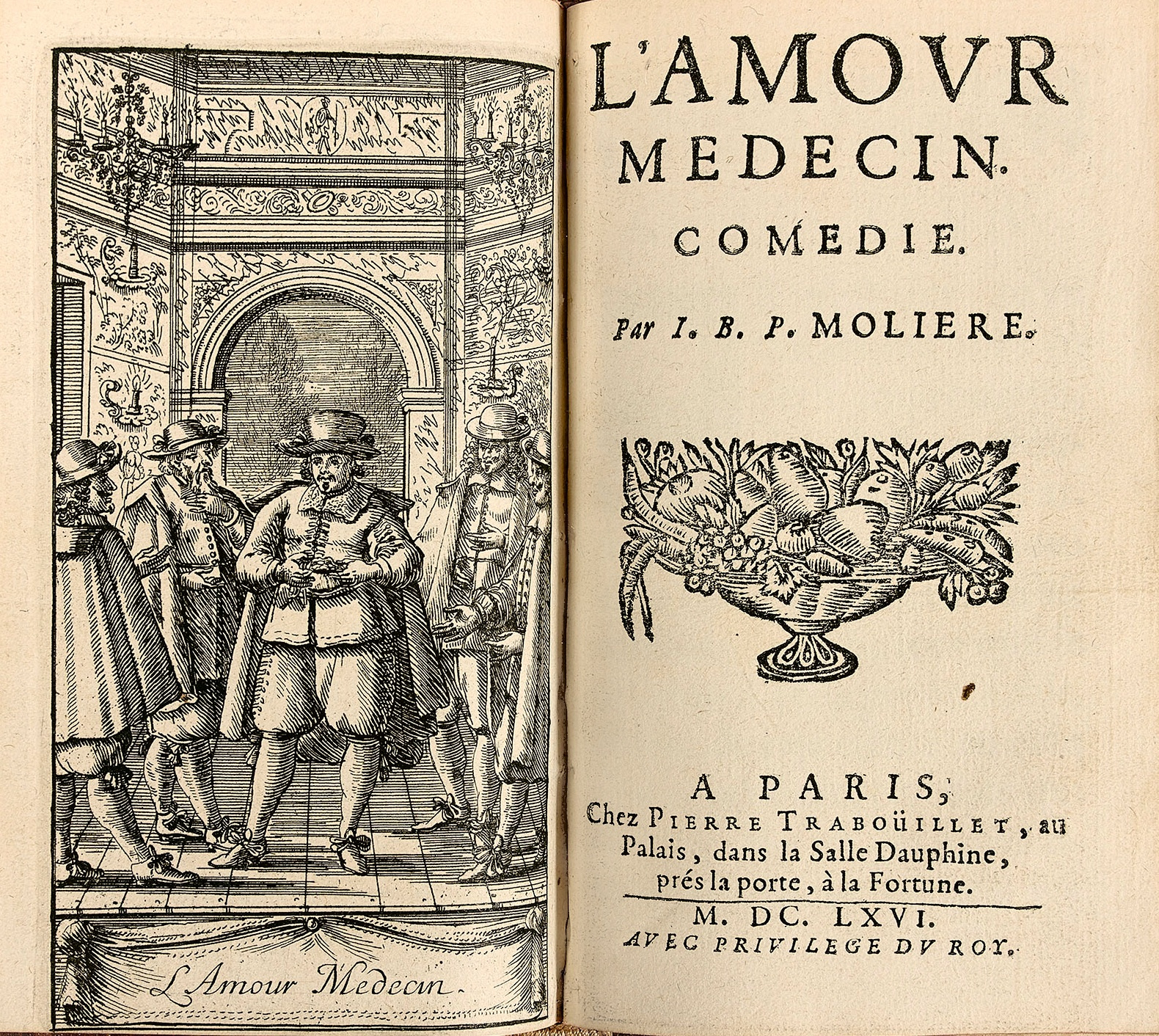 L'Amour Medecin

L'AMOVR MEDECIN.

COMEDIE.

Par I. B. P. MOLIERE.

A PARIS,
Chez PIERRE TRABOÜILLET, au Palais, dans la Salle Dauphine, prés la porte, à la Fortune.

M. DC. LXVI.
AVEC PRIVILEGE DV ROY.